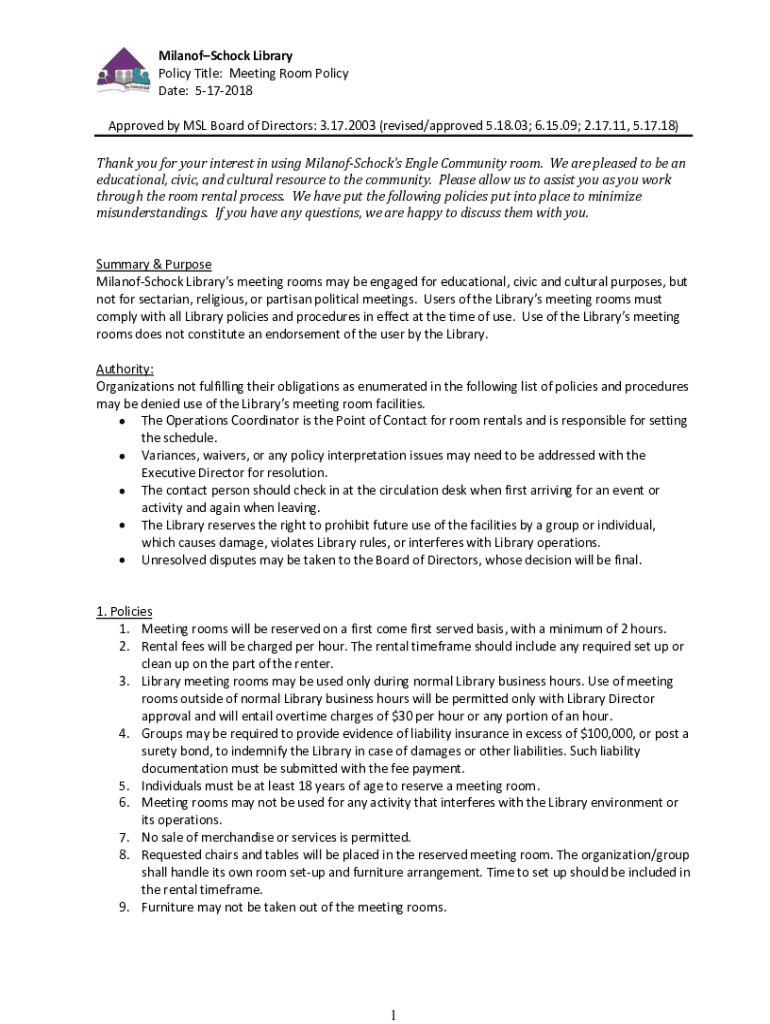 Milanof–Schock Library
Policy Title: Meeting Room Policy
Date: 5-17-2018

Approved by MSL Board of Directors: 3.17.2003 (revised/approved 5.18.03; 6.15.09; 2.17.11, 5.17.18)

Thank you for your interest in using Milanof-Schock's Engle Community room. We are pleased to be an educational, civic, and cultural resource to the community. Please allow us to assist you as you work through the room rental process. We have put the following policies put into place to minimize misunderstandings. If you have any questions, we are happy to discuss them with you.

Summary & Purpose
Milanof-Schock Library's meeting rooms may be engaged for educational, civic and cultural purposes, but not for sectarian, religious, or partisan political meetings. Users of the Library's meeting rooms must comply with all Library policies and procedures in effect at the time of use. Use of the Library's meeting rooms does not constitute an endorsement of the user by the Library.

Authority:
Organizations not fulfilling their obligations as enumerated in the following list of policies and procedures may be denied use of the Library's meeting room facilities.
• The Operations Coordinator is the Point of Contact for room rentals and is responsible for setting the schedule.
• Variances, waivers, or any policy interpretation issues may need to be addressed with the Executive Director for resolution.
• The contact person should check in at the circulation desk when first arriving for an event or activity and again when leaving.
• The Library reserves the right to prohibit future use of the facilities by a group or individual, which causes damage, violates Library rules, or interferes with Library operations.
• Unresolved disputes may be taken to the Board of Directors, whose decision will be final.

1. Policies
1. Meeting rooms will be reserved on a first come first served basis, with a minimum of 2 hours.
2. Rental fees will be charged per hour. The rental timeframe should include any required set up or clean up on the part of the renter.
3. Library meeting rooms may be used only during normal Library business hours. Use of meeting rooms outside of normal Library business hours will be permitted only with Library Director approval and will entail overtime charges of $30 per hour or any portion of an hour.
4. Groups may be required to provide evidence of liability insurance in excess of $100,000, or post a surety bond, to indemnify the Library in case of damages or other liabilities. Such liability documentation must be submitted with the fee payment.
5. Individuals must be at least 18 years of age to reserve a meeting room.
6. Meeting rooms may not be used for any activity that interferes with the Library environment or its operations.
7. No sale of merchandise or services is permitted.
8. Requested chairs and tables will be placed in the reserved meeting room. The organization/group shall handle its own room set-up and furniture arrangement. Time to set up should be included in the rental timeframe.
9. Furniture may not be taken out of the meeting rooms.

1